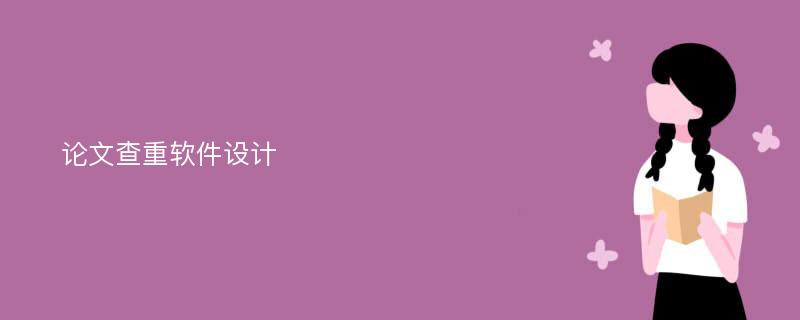 论文查重软件设计